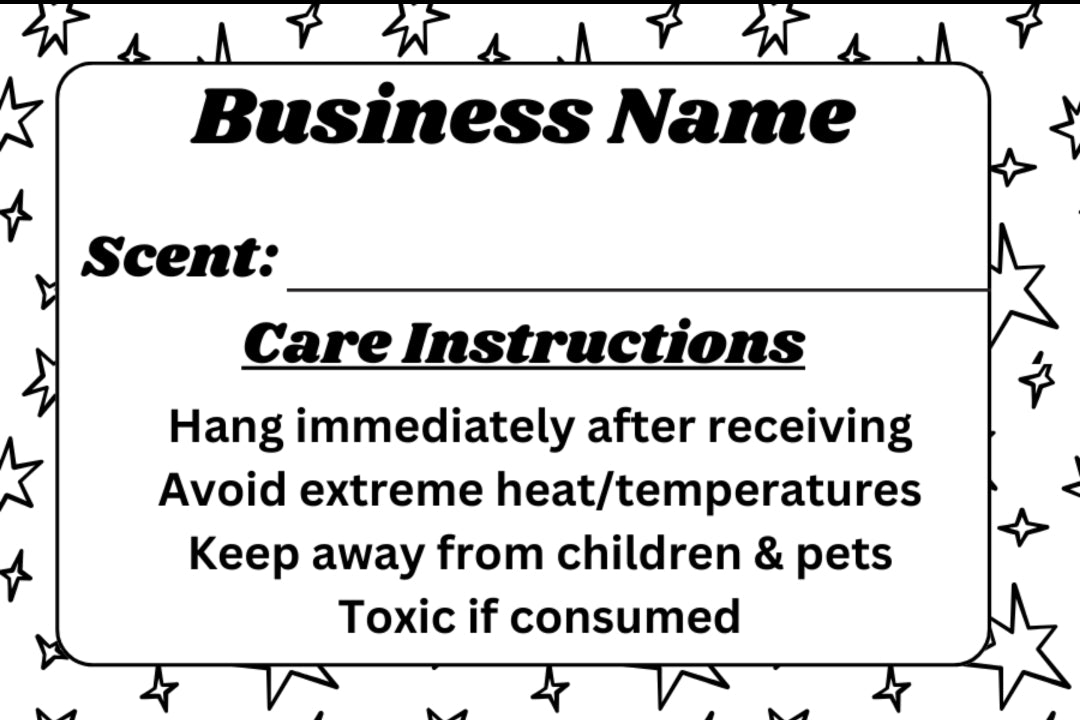 Business Name

Scent: ____

Care Instructions

Hang immediately after receiving
Avoid extreme heat/temperatures
Keep away from children & pets
Toxic if consumed